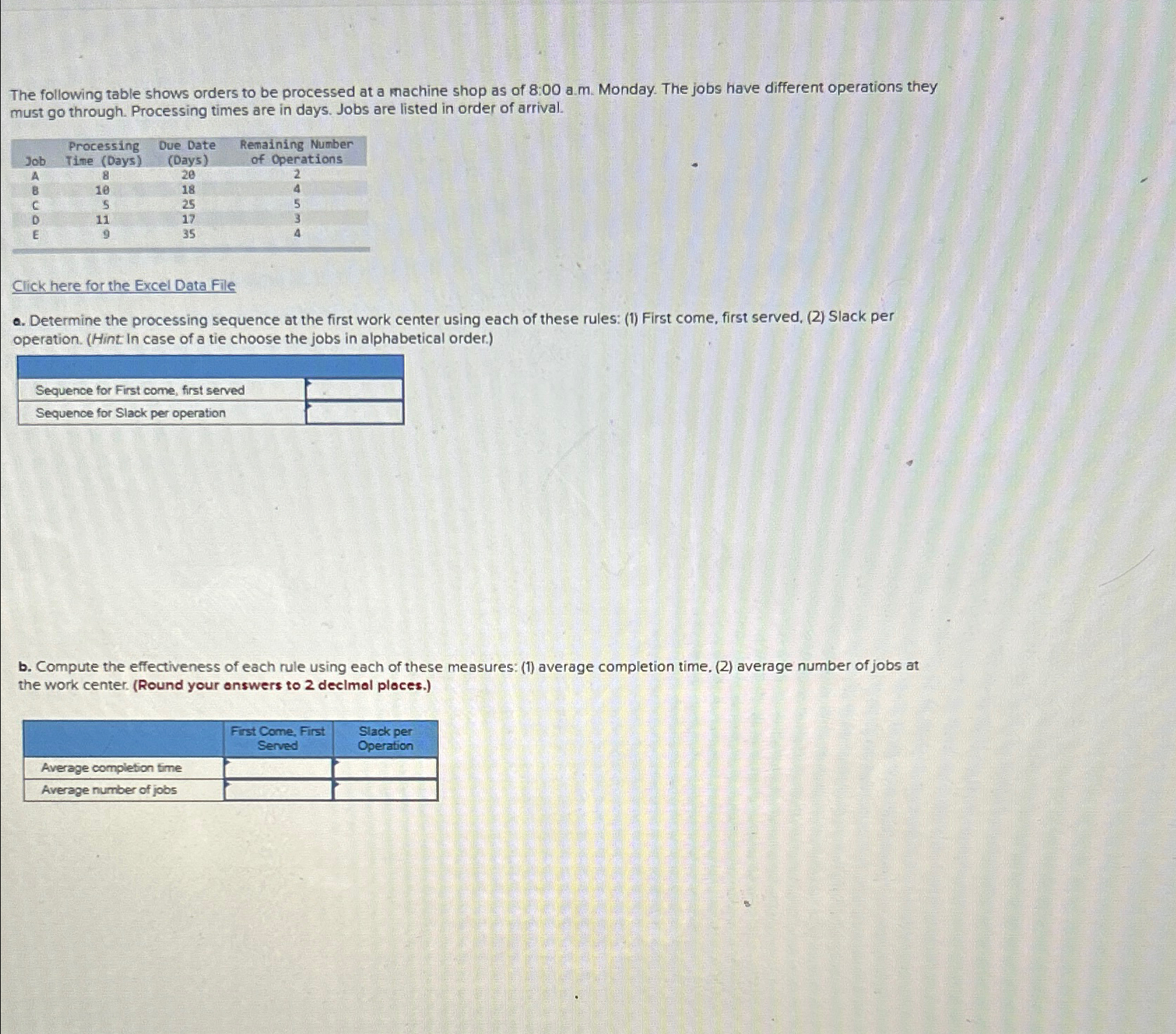 The following table shows orders to be processed at a machine shop as of 8:00 a.m. Monday. The jobs have different operations they must go through. Processing times are in days. Jobs are listed in order of arrival.

| Job | Processing Time (Days) | Due Date (Days) | Remaining Number of Operations |
|---|---|---|---|
| A | 8 | 20 | 2 |
| B | 10 | 18 | 4 |
| C | 5 | 25 | 5 |
| D | 11 | 17 | 3 |
| E | 9 | 35 | 4 |

Click here for the Excel Data File

a. Determine the processing sequence at the first work center using each of these rules: (1) First come, first served, (2) Slack per operation. (Hint: In case of a tie choose the jobs in alphabetical order.)

| | |
|---|---|
| Sequence for First come, first served | |
| Sequence for Slack per operation | |

b. Compute the effectiveness of each rule using each of these measures: (1) average completion time, (2) average number of jobs at the work center. (Round your answers to 2 decimal places.)

| | First Come, First Served | Slack per Operation |
|---|---|---|
| Average completion time | | |
| Average number of jobs | | |